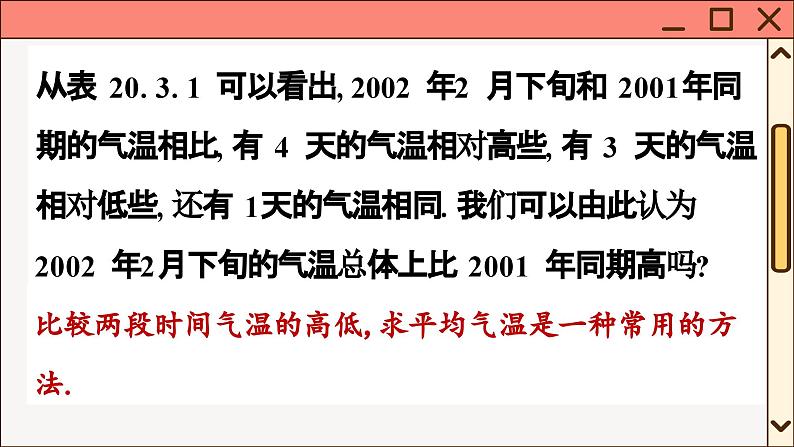 从表 20. 3. 1 可以看出, 2002 年2 月下旬和 2001年同期的气温相比, 有 4 天的气温相对高些, 有 3 天的气温相对低些, 还有 1天的气温相同. 我们可以由此认为 2002 年2月下旬的气温总体上比 2001 年同期高吗?

比较两段时间气温的高低, 求平均气温是一种常用的方法.